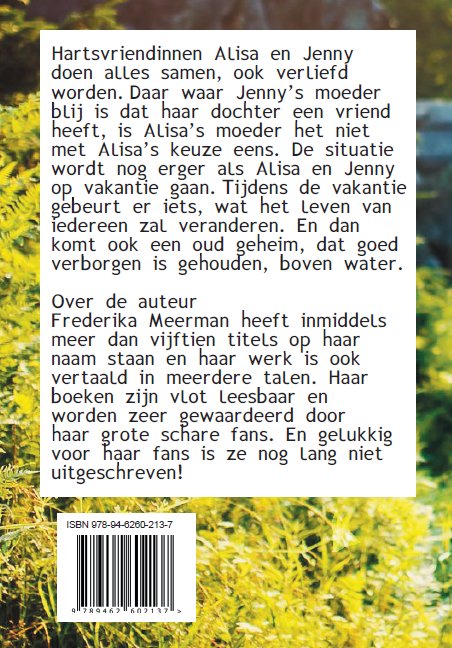 Hartsvriendinnen Alisa en Jenny doen alles samen, ook verliefd worden. Daar waar Jenny's moeder blij is dat haar dochter een vriend heeft, is Alisa's moeder het niet met Alisa's keuze eens. De situatie wordt nog erger als Alisa en Jenny op vakantie gaan. Tijdens de vakantie gebeurt er iets, wat het leven van iedereen zal veranderen. En dan komt ook een oud geheim, dat goed verborgen is gehouden, boven water.

Over de auteur
Frederika Meerman heeft inmiddels meer dan vijftien titels op haar naam staan en haar werk is ook vertaald in meerdere talen. Haar boeken zijn vlot leesbaar en worden zeer gewaardeerd door haar grote schare fans. En gelukkig voor haar fans is ze nog lang niet uitgeschreven!

ISBN 978-94-6260-213-7

9 789462 602137 >